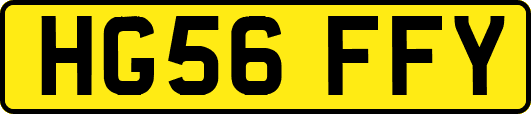 HG56 FFY